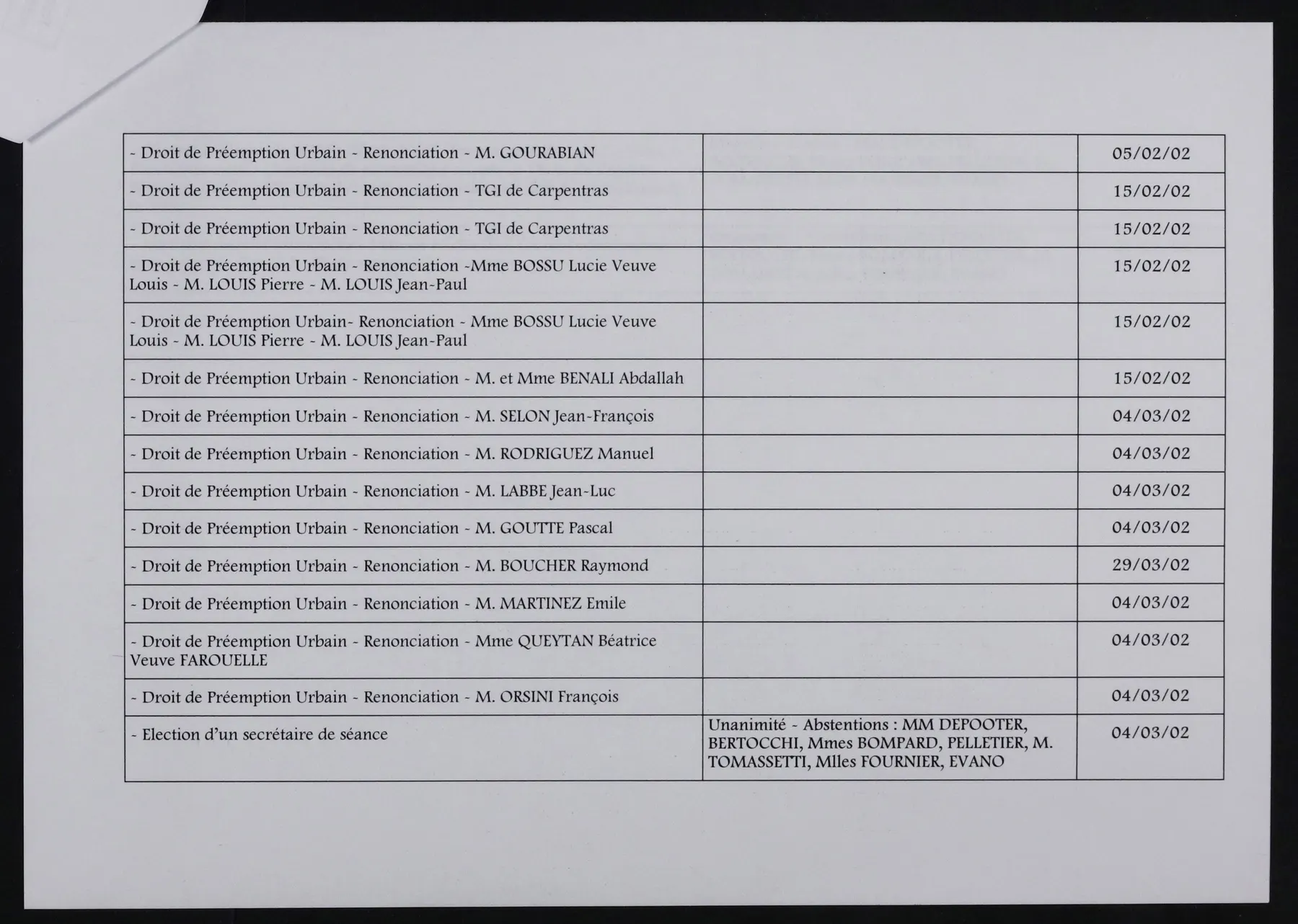 | - Droit de Préemption Urbain - Renonciation - M. GOURABIAN |  | 05/02/02 |
|---|---|---|
| - Droit de Préemption Urbain - Renonciation - TGI de Carpentras |  | 15/02/02 |
| - Droit de Préemption Urbain - Renonciation - TGI de Carpentras |  | 15/02/02 |
| - Droit de Préemption Urbain - Renonciation -Mme BOSSU Lucie Veuve Louis - M. LOUIS Pierre - M. LOUIS Jean-Paul |  | 15/02/02 |
| - Droit de Préemption Urbain- Renonciation - Mme BOSSU Lucie Veuve Louis - M. LOUIS Pierre - M. LOUIS Jean-Paul |  | 15/02/02 |
| - Droit de Préemption Urbain - Renonciation - M. et Mme BENALI Abdallah |  | 15/02/02 |
| - Droit de Préemption Urbain - Renonciation - M. SELON Jean-François |  | 04/03/02 |
| - Droit de Préemption Urbain - Renonciation - M. RODRIGUEZ Manuel |  | 04/03/02 |
| - Droit de Préemption Urbain - Renonciation - M. LABBE Jean-Luc |  | 04/03/02 |
| - Droit de Préemption Urbain - Renonciation - M. GOUTTE Pascal |  | 04/03/02 |
| - Droit de Préemption Urbain - Renonciation - M. BOUCHER Raymond |  | 29/03/02 |
| - Droit de Préemption Urbain - Renonciation - M. MARTINEZ Emile |  | 04/03/02 |
| - Droit de Préemption Urbain - Renonciation - Mme QUEYTAN Béatrice Veuve FAROUELLE |  | 04/03/02 |
| - Droit de Préemption Urbain - Renonciation - M. ORSINI François |  | 04/03/02 |
| - Election d'un secrétaire de séance | Unanimité - Abstentions : MM DEPOOTER, BERTOCCHI, Mmes BOMPARD, PELLETIER, M. TOMASSETTI, Mlles FOURNIER, EVANO | 04/03/02 |